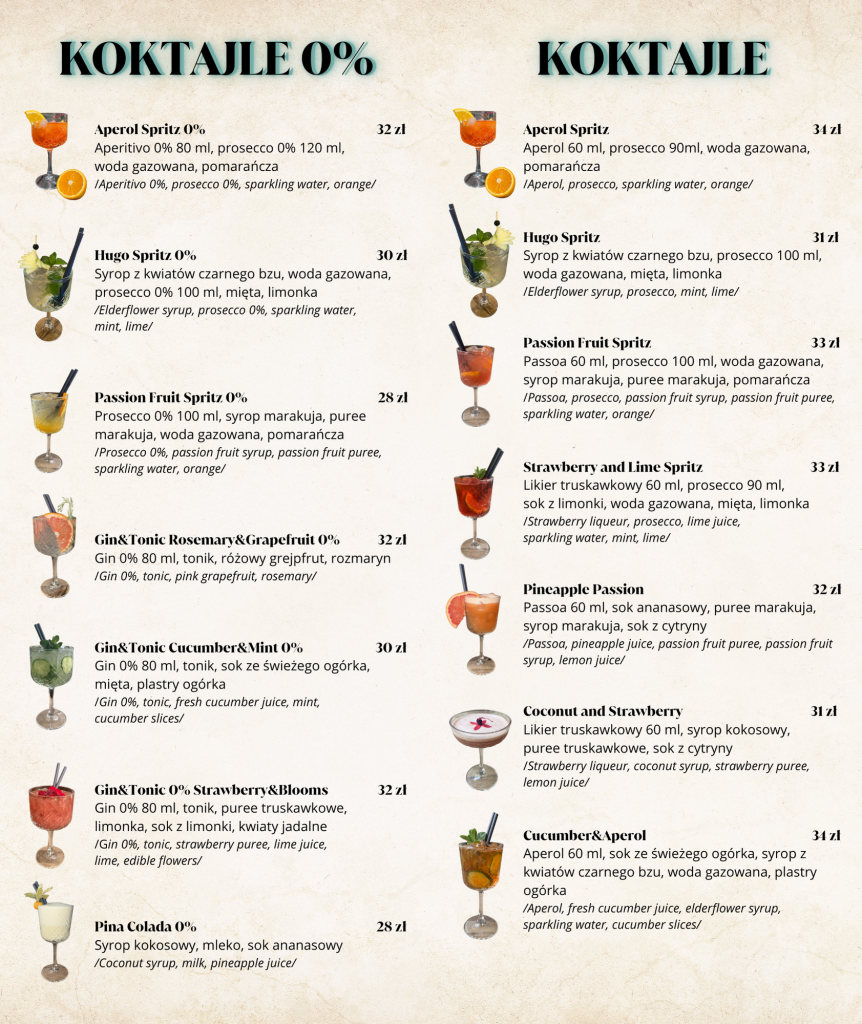 KOKTAJLE 0%

Aperol Spritz 0% 32 zł
Aperitivo 0% 80 ml, prosecco 0% 120 ml, woda gazowana, pomarańcza
/Aperitivo 0%, prosecco 0%, sparkling water, orange/

Hugo Spritz 0% 30 zł
Syrop z kwiatów czarnego bzu, woda gazowana, prosecco 0% 100 ml, mięta, limonka
/Elderflower syrup, prosecco 0%, sparkling water, mint, lime/

Passion Fruit Spritz 0% 28 zł
Prosecco 0% 100 ml, syrop marakuja, puree marakuja, woda gazowana, pomarańcza
/Prosecco 0%, passion fruit syrup, passion fruit puree, sparkling water, orange/

Gin&Tonic Rosemary&Grapefruit 0% 32 zł
Gin 0% 80 ml, tonik, różowy grejpfrut, rozmaryn
/Gin 0%, tonic, pink grapefruit, rosemary/

Gin&Tonic Cucumber&Mint 0% 30 zł
Gin 0% 80 ml, tonik, sok ze świeżego ogórka, mięta, plastry ogórka
/Gin 0%, tonic, fresh cucumber juice, mint, cucumber slices/

Gin&Tonic 0% Strawberry&Blooms 32 zł
Gin 0% 80 ml, tonik, puree truskawkowe, limonka, sok z limonki, kwiaty jadalne
/Gin 0%, tonic, strawberry puree, lime juice, lime, edible flowers/

Pina Colada 0% 28 zł
Syrop kokosowy, mleko, sok ananasowy
/Coconut syrup, milk, pineapple juice/

KOKTAJLE

Aperol Spritz 34 zł
Aperol 60 ml, prosecco 90ml, woda gazowana, pomarańcza
/Aperol, prosecco, sparkling water, orange/

Hugo Spritz 31 zł
Syrop z kwiatów czarnego bzu, prosecco 100 ml, woda gazowana, mięta, limonka
/Elderflower syrup, prosecco, mint, lime/

Passion Fruit Spritz 33 zł
Passoa 60 ml, prosecco 100 ml, woda gazowana, syrop marakuja, puree marakuja, pomarańcza
/Passoa, prosecco, passion fruit syrup, passion fruit puree, sparkling water, orange/

Strawberry and Lime Spritz 33 zł
Likier truskawkowy 60 ml, prosecco 90 ml, sok z limonki, woda gazowana, mięta, limonka
/Strawberry liqueur, prosecco, lime juice, sparkling water, mint, lime/

Pineapple Passion 32 zł
Passoa 60 ml, sok ananasowy, puree marakuja, syrop marakuja, sok z cytryny
/Passoa, pineapple juice, passion fruit puree, passion fruit syrup, lemon juice/

Coconut and Strawberry 31 zł
Likier truskawkowy 60 ml, syrop kokosowy, puree truskawkowe, sok z cytryny
/Strawberry liqueur, coconut syrup, strawberry puree, lemon juice/

Cucumber&Aperol 34 zł
Aperol 60 ml, sok ze świeżego ogórka, syrop z kwiatów czarnego bzu, woda gazowana, plastry ogórka
/Aperol, fresh cucumber juice, elderflower syrup, sparkling water, cucumber slices/